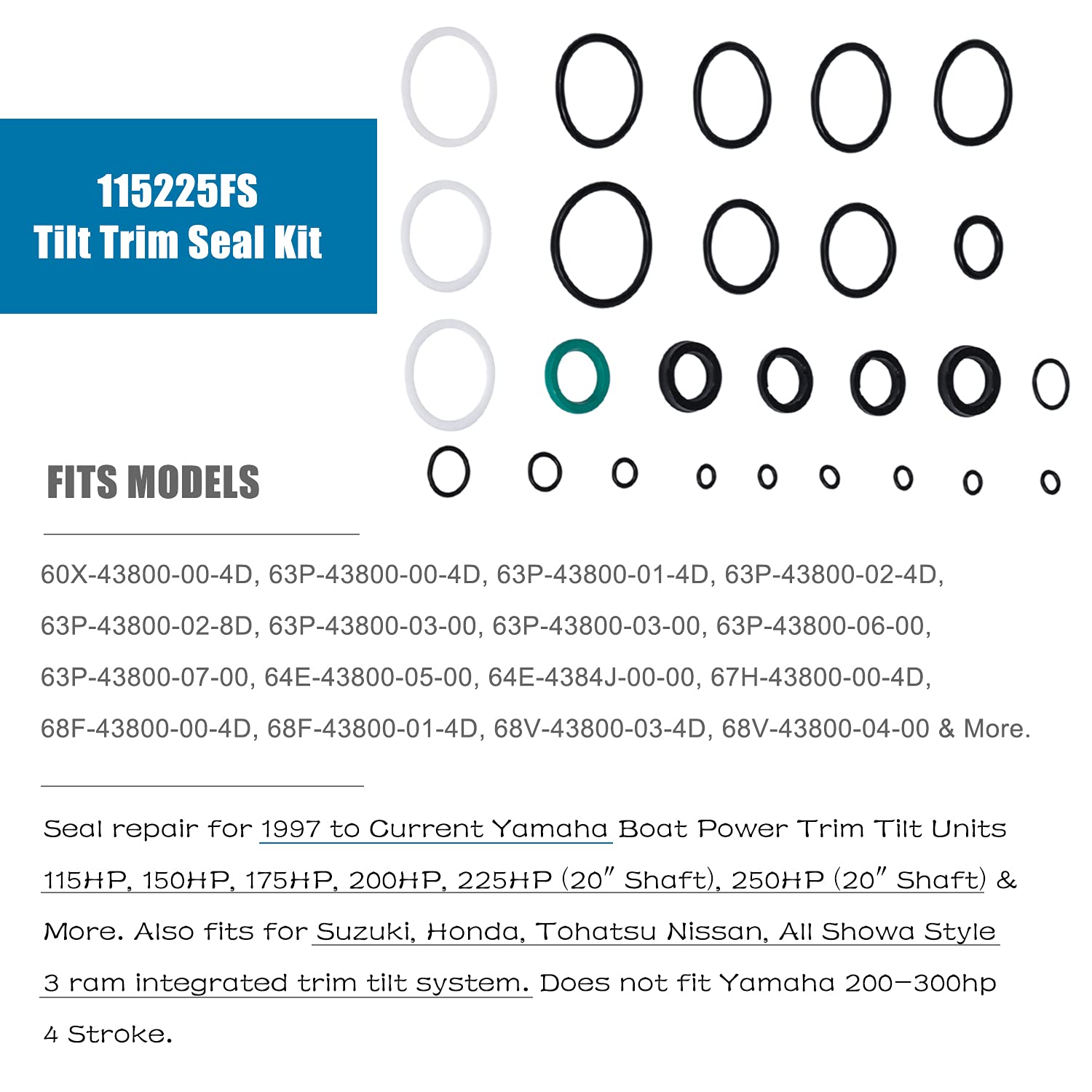 115225FS
Tilt Trim Seal Kit

FITS MODELS

60X-43800-00-4D, 63P-43800-00-4D, 63P-43800-01-4D, 63P-43800-02-4D, 63P-43800-02-8D, 63P-43800-03-00, 63P-43800-03-00, 63P-43800-06-00, 63P-43800-07-00, 64E-43800-05-00, 64E-4384J-00-00, 67H-43800-00-4D, 68F-43800-00-4D, 68F-43800-01-4D, 68V-43800-03-4D, 68V-43800-04-00 & More.

Seal repair for 1997 to Current Yamaha Boat Power Trim Tilt Units 115HP, 150HP, 175HP, 200HP, 225HP (20" Shaft), 250HP (20" Shaft) & More. Also fits for Suzuki, Honda, Tohatsu Nissan, All Showa Style 3 ram integrated trim tilt system. Does not fit Yamaha 200-300hp 4 Stroke.